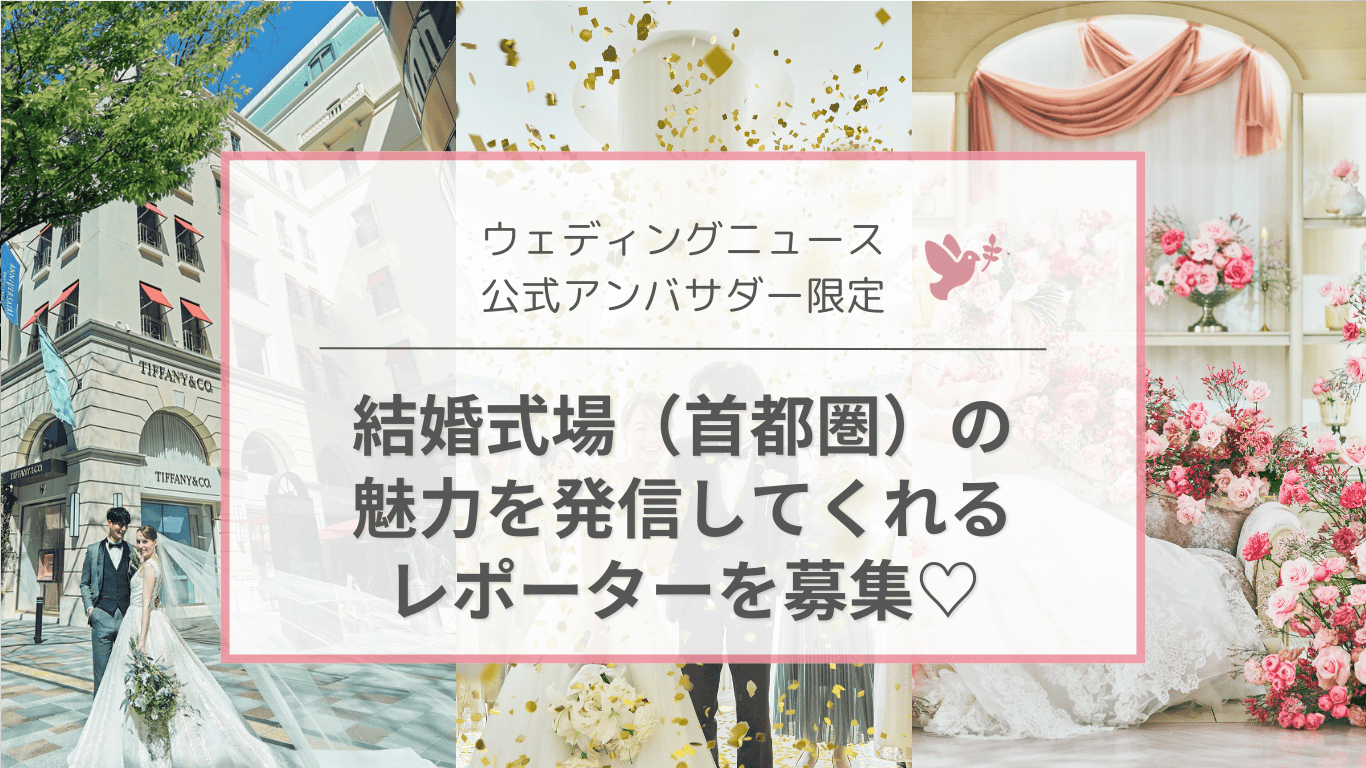 ウェディングニュース
公式アンバサダー限定

結婚式場（首都圏）の
魅力を発信してくれる
レポーターを募集♡

TIFFANY&CO.

TIFFANY&CO.

TIFFANY&CO.